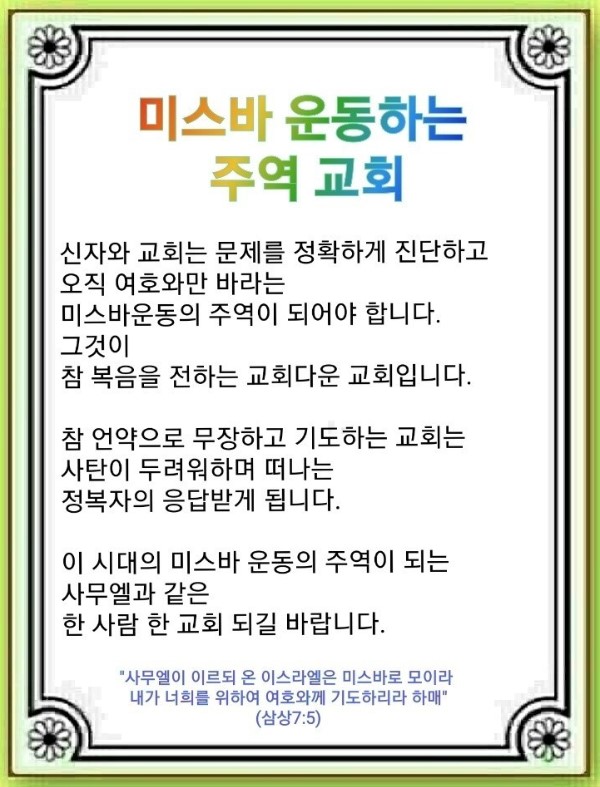 미스바 운동하는
주역 교회

신자와 교회는 문제를 정확하게 진단하고
오직 여호와만 바라는
미스바운동의 주역이 되어야 합니다.
그것이
참 복음을 전하는 교회다운 교회입니다.

참 언약으로 무장하고 기도하는 교회는
사탄이 두려워하며 떠나는
정복자의 응답받게 됩니다.

이 시대의 미스바 운동의 주역이 되는
사무엘과 같은
한 사람 한 교회 되길 바랍니다.

"사무엘이 이르되 온 이스라엘은 미스바로 모이라
내가 너희를 위하여 여호와께 기도하리라 하매"
(삼상7:5)